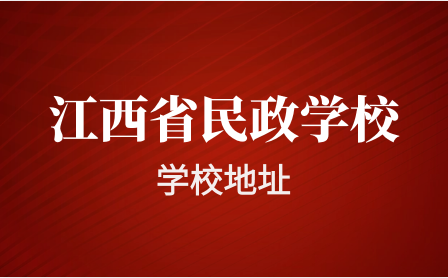 江西省民政学校

学校地址